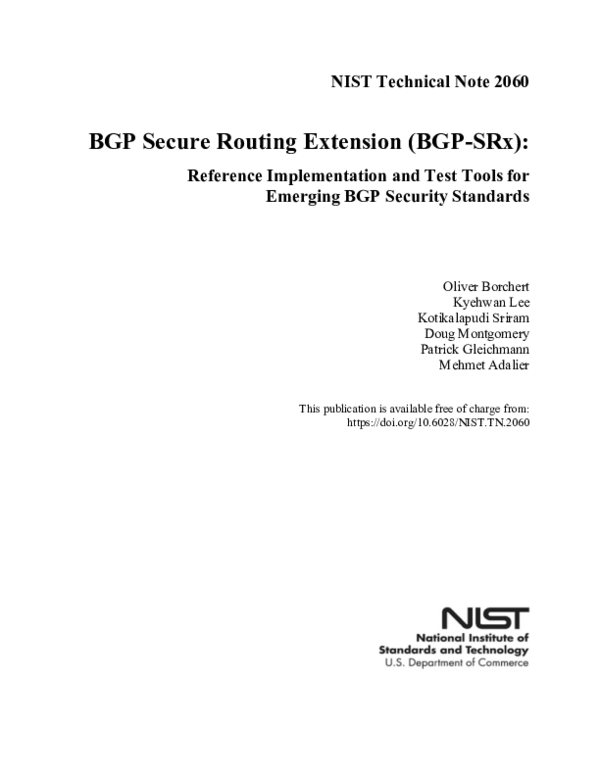 NIST Technical Note 2060

BGP Secure Routing Extension (BGP-SRx):

Reference Implementation and Test Tools for Emerging BGP Security Standards

Oliver Borchert
Kyehwan Lee
Kotikalapudi Sriram
Doug Montgomery
Patrick Gleichmann
Mehmet Adalier

This publication is available free of charge from:
https://doi.org/10.6028/NIST.TN.2060

NIST
National Institute of
Standards and Technology
U.S. Department of Commerce